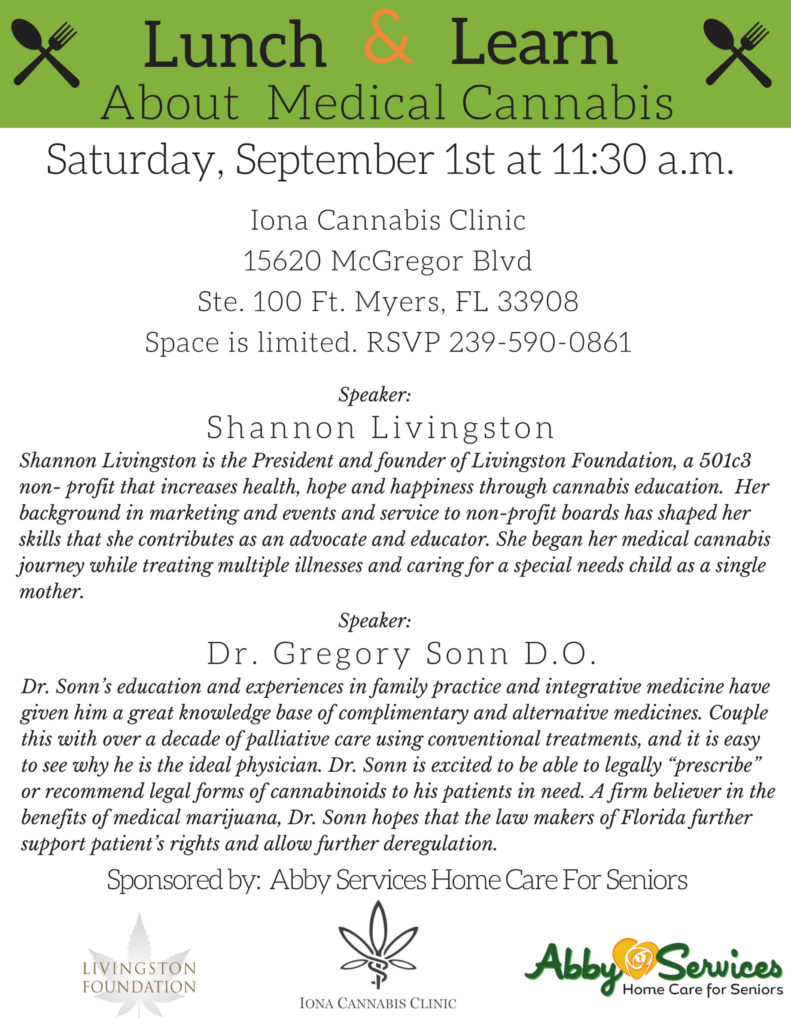 Lunch & Learn
About Medical Cannabis

Saturday, September 1st at 11:30 a.m.

Iona Cannabis Clinic
15620 McGregor Blvd
Ste. 100 Ft. Myers, FL 33908
Space is limited. RSVP 239-590-0861

Speaker:
Shannon Livingston

Shannon Livingston is the President and founder of Livingston Foundation, a 501c3 non- profit that increases health, hope and happiness through cannabis education. Her background in marketing and events and service to non-profit boards has shaped her skills that she contributes as an advocate and educator. She began her medical cannabis journey while treating multiple illnesses and caring for a special needs child as a single mother.

Speaker:
Dr. Gregory Sonn D.O.

Dr. Sonn's education and experiences in family practice and integrative medicine have given him a great knowledge base of complimentary and alternative medicines. Couple this with over a decade of palliative care using conventional treatments, and it is easy to see why he is the ideal physician. Dr. Sonn is excited to be able to legally "prescribe" or recommend legal forms of cannabinoids to his patients in need. A firm believer in the benefits of medical marijuana, Dr. Sonn hopes that the law makers of Florida further support patient's rights and allow further deregulation.

Sponsored by: Abby Services Home Care For Seniors

LIVINGSTON
FOUNDATION

IONA CANNABIS CLINIC

Abby Services
Home Care for Seniors